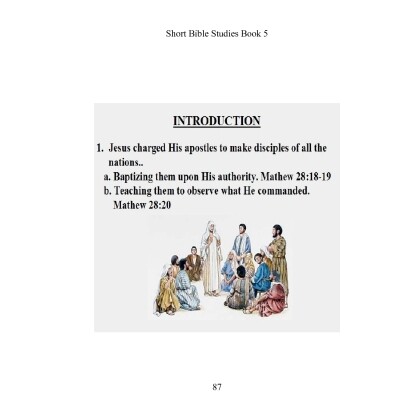 Short Bible Studies Book 5

INTRODUCTION

1. Jesus charged His apostles to make disciples of all the nations..
a. Baptizing them upon His authority. Mathew 28:18-19
b. Teaching them to observe what He commanded. Mathew 28:20

87